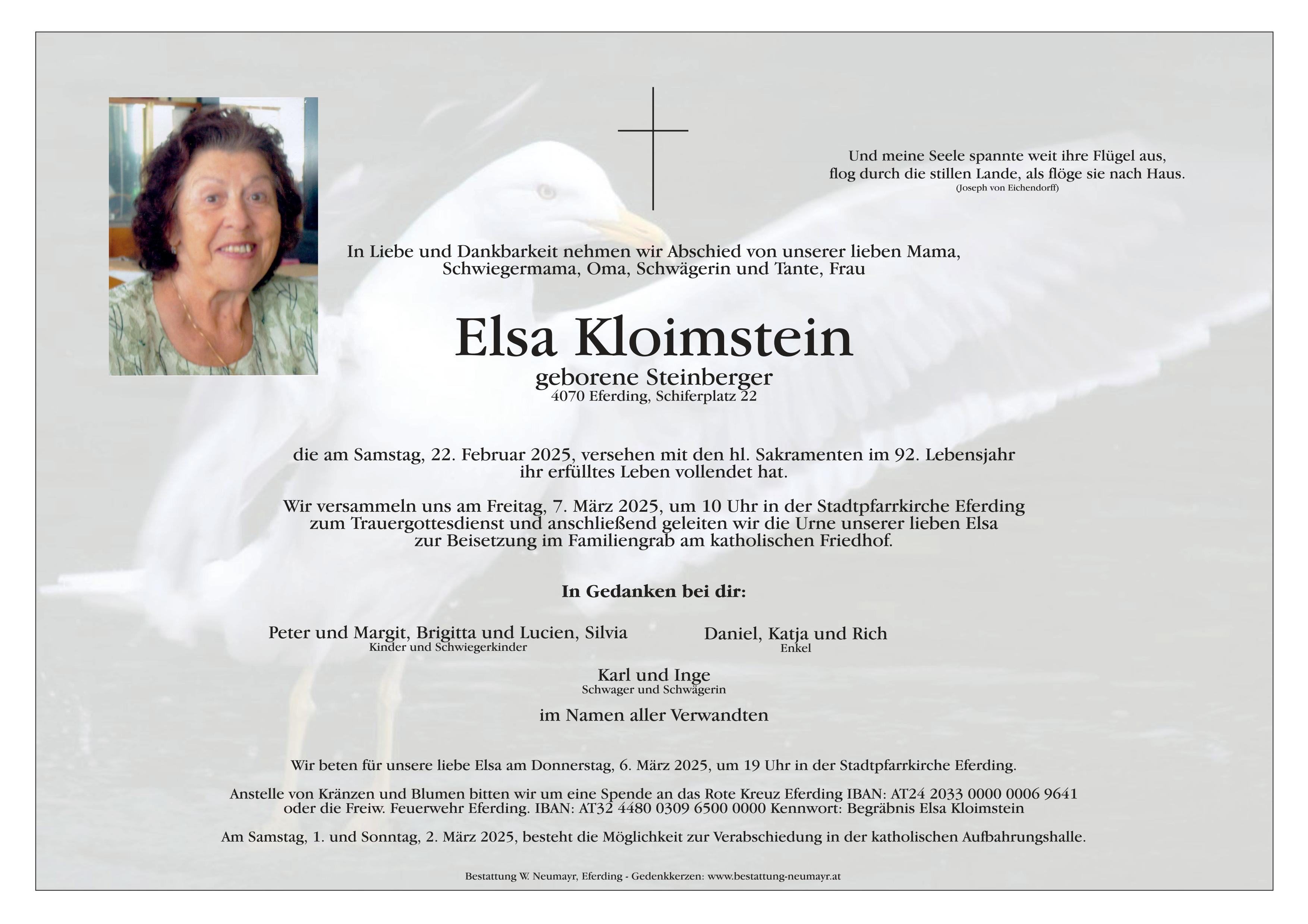 Und meine Seele spannte weit ihre Flügel aus,
flog durch die stillen Lande, als flöge sie nach Haus.
(Joseph von Eichendorff)

In Liebe und Dankbarkeit nehmen wir Abschied von unserer lieben Mama,
Schwiegermama, Oma, Schwägerin und Tante, Frau

Elsa Kloimstein

geborene Steinberger
4070 Eferding, Schiferplatz 22

die am Samstag, 22. Februar 2025, versehen mit den hl. Sakramenten im 92. Lebensjahr
ihr erfülltes Leben vollendet hat.

Wir versammeln uns am Freitag, 7. März 2025, um 10 Uhr in der Stadtpfarrkirche Eferding
zum Trauergottesdienst und anschließend geleiten wir die Urne unserer lieben Elsa
zur Beisetzung im Familiengrab am katholischen Friedhof.

In Gedanken bei dir:

Peter und Margit, Brigitta und Lucien, Silvia
Kinder und Schwiegerkinder

Daniel, Katja und Rich
Enkel

Karl und Inge
Schwager und Schwägerin

im Namen aller Verwandten

Wir beten für unsere liebe Elsa am Donnerstag, 6. März 2025, um 19 Uhr in der Stadtpfarrkirche Eferding.

Anstelle von Kränzen und Blumen bitten wir um eine Spende an das Rote Kreuz Eferding IBAN: AT24 2033 0000 0006 9641
oder die Freiw. Feuerwehr Eferding. IBAN: AT32 4480 0309 6500 0000 Kennwort: Begräbnis Elsa Kloimstein

Am Samstag, 1. und Sonntag, 2. März 2025, besteht die Möglichkeit zur Verabschiedung in der katholischen Aufbahrungshalle.

Bestattung W. Neumayr, Eferding - Gedenkkerzen: www.bestattung-neumayr.at